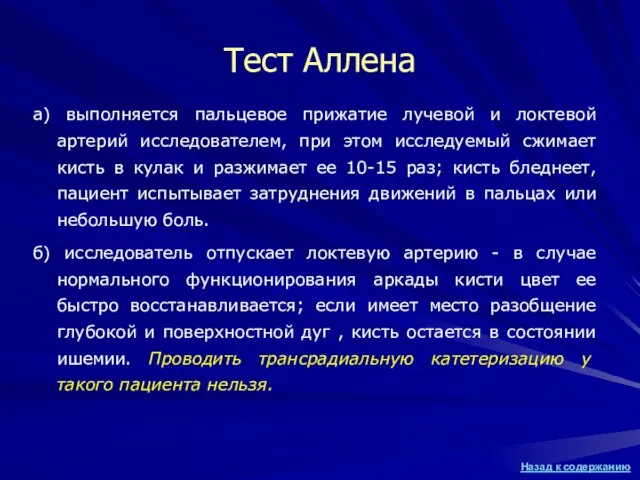 Тест Аллена

а) выполняется пальцевое прижатие лучевой и локтевой артерий исследователем, при этом исследуемый сжимает кисть в кулак и разжимает ее 10-15 раз; кисть бледнеет, пациент испытывает затруднения движений в пальцах или небольшую боль.

б) исследователь отпускает локтевую артерию - в случае нормального функционирования аркады кисти цвет ее быстро восстанавливается; если имеет место разобщение глубокой и поверхностной дуг , кисть остается в состоянии ишемии. Проводить трансрадиальную катетеризацию у такого пациента нельзя.

Назад к содержанию